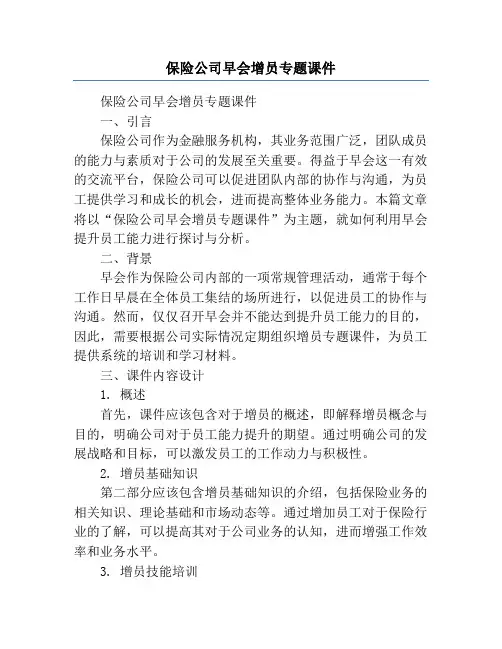 保险公司早会增员专题课件

保险公司早会增员专题课件

一、引言

保险公司作为金融服务机构，其业务范围广泛，团队成员的能力与素质对于公司的发展至关重要。得益于早会这一有效的交流平台，保险公司可以促进团队内部的协作与沟通，为员工提供学习和成长的机会，进而提高整体业务能力。本篇文章将以“保险公司早会增员专题课件”为主题，就如何利用早会提升员工能力进行探讨与分析。

二、背景

早会作为保险公司内部的一项常规管理活动，通常于每个工作日早晨在全体员工集结的场所进行，以促进员工的协作与沟通。然而，仅仅召开早会并不能达到提升员工能力的目的，因此，需要根据公司实际情况定期组织增员专题课件，为员工提供系统的培训和学习材料。

三、课件内容设计

1. 概述

首先，课件应该包含对于增员的概述，即解释增员概念与目的，明确公司对于员工能力提升的期望。通过明确公司的发展战略和目标，可以激发员工的工作动力与积极性。

2. 增员基础知识

第二部分应该包含增员基础知识的介绍，包括保险业务的相关知识、理论基础和市场动态等。通过增加员工对于保险行业的了解，可以提高其对于公司业务的认知，进而增强工作效率和业务水平。

3. 增员技能培训